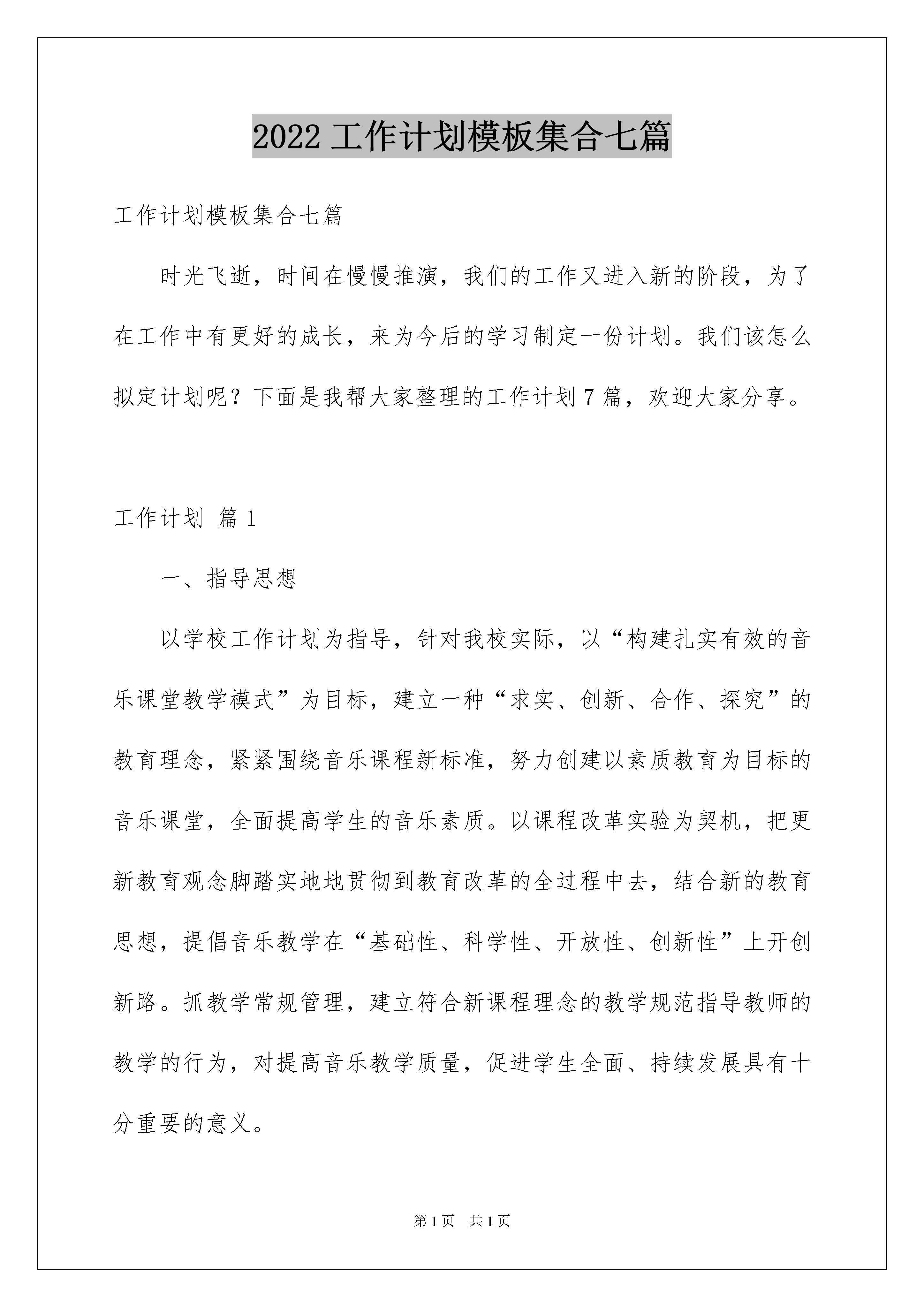 2022 工作计划模板集合七篇

工作计划模板集合七篇

时光飞逝，时间在慢慢推演，我们的工作又进入新的阶段，为了在工作中有更好的成长，来为今后的学习制定一份计划。我们该怎么拟定计划呢？下面是我帮大家整理的工作计划 7 篇，欢迎大家分享。

工作计划 篇 1

一、指导思想

以学校工作计划为指导，针对我校实际，以“构建扎实有效的音乐课堂教学模式”为目标，建立一种“求实、创新、合作、探究”的教育理念，紧紧围绕音乐课程新标准，努力创建以素质教育为目标的音乐课堂，全面提高学生的音乐素质。以课程改革实验为契机，把更新教育观念脚踏实地地贯彻到教育改革的全过程中去，结合新的教育思想，提倡音乐教学在“基础性、科学性、开放性、创新性”上开创新路。抓教学常规管理，建立符合新课程理念的教学规范指导教师的教学的行为，对提高音乐教学质量，促进学生全面、持续发展具有十分重要的意义。

第 1 页 共 1 页